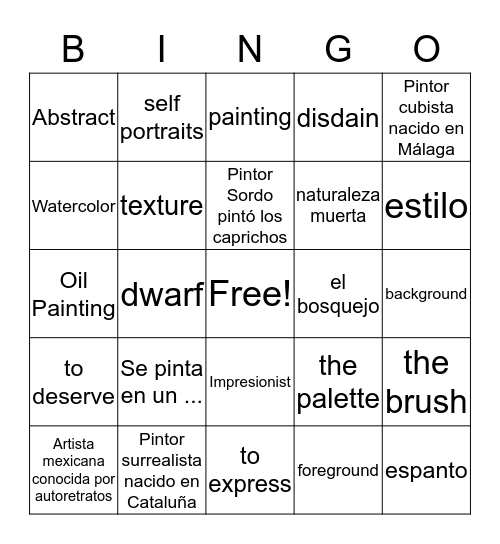 | B | I | N | G | O |
|---|---|---|---|---|
| Abstract | self portraits | painting | disdain | Pintor cubista nacido en Málaga |
| Watercolor | texture | Pintor Sordo pintó los caprichos | naturaleza muerta | estilo |
| Oil Painting | dwarf | Free! | el bosquejo | background |
| to deserve | Se pinta en un ... | Impresionist | the palette | the brush |
| Artista mexicana conocida por autoretratos | Pintor surrealista nacido en Cataluña | to express | foreground | espanto |